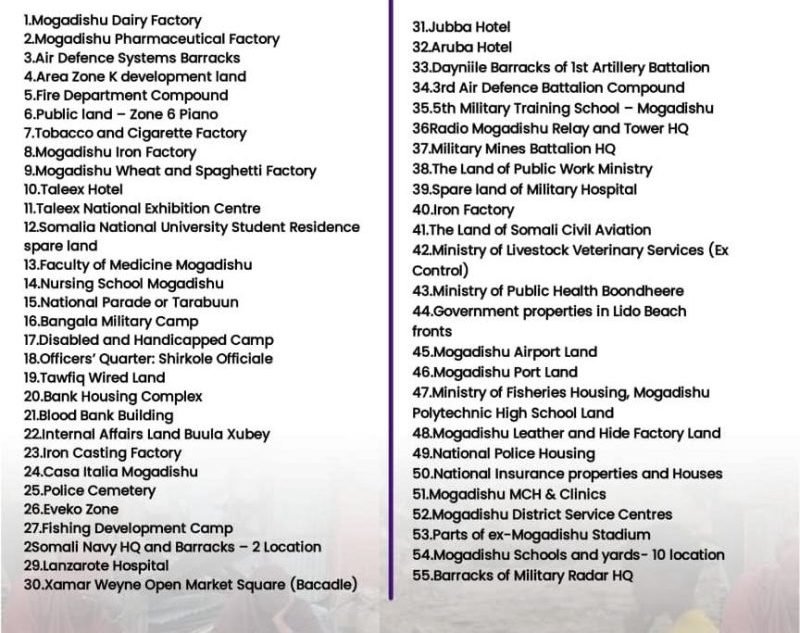 1.Mogadishu Dairy Factory
2.Mogadishu Pharmaceutical Factory
3.Air Defence Systems Barracks
4.Area Zone K development land
5.Fire Department Compound
6.Public land – Zone 6 Piano
7.Tobacco and Cigarette Factory
8.Mogadishu Iron Factory
9.Mogadishu Wheat and Spaghetti Factory
10.Taleex Hotel
11.Taleex National Exhibition Centre
12.Somalia National University Student Residence spare land
13.Faculty of Medicine Mogadishu
14.Nursing School Mogadishu
15.National Parade or Tarabuun
16.Bangala Military Camp
17.Disabled and Handicapped Camp
18.Officers' Quarter: Shirkole Officiale
19.Tawfiq Wired Land
20.Bank Housing Complex
21.Blood Bank Building
22.Internal Affairs Land Buula Xubey
23.Iron Casting Factory
24.Casa Italia Mogadishu
25.Police Cemetery
26.Eveko Zone
27.Fishing Development Camp
2Somali Navy HQ and Barracks – 2 Location
29.Lanzarote Hospital
30.Xamar Weyne Open Market Square (Bacadle)

31.Jubba Hotel
32.Aruba Hotel
33.Dayniile Barracks of 1st Artillery Battalion
34.3rd Air Defence Battalion Compound
35.5th Military Training School – Mogadishu
36Radio Mogadishu Relay and Tower HQ
37.Military Mines Battalion HQ
38.The Land of Public Work Ministry
39.Spare land of Military Hospital
40.Iron Factory
41.The Land of Somali Civil Aviation
42.Ministry of Livestock Veterinary Services (Ex Control)
43.Ministry of Public Health Boondheere
44.Government properties in Lido Beach fronts
45.Mogadishu Airport Land
46.Mogadishu Port Land
47.Ministry of Fisheries Housing, Mogadishu Polytechnic High School Land
48.Mogadishu Leather and Hide Factory Land
49.National Police Housing
50.National Insurance properties and Houses
51.Mogadishu MCH & Clinics
52.Mogadishu District Service Centres
53.Parts of ex-Mogadishu Stadium
54.Mogadishu Schools and yards- 10 location
55.Barracks of Military Radar HQ